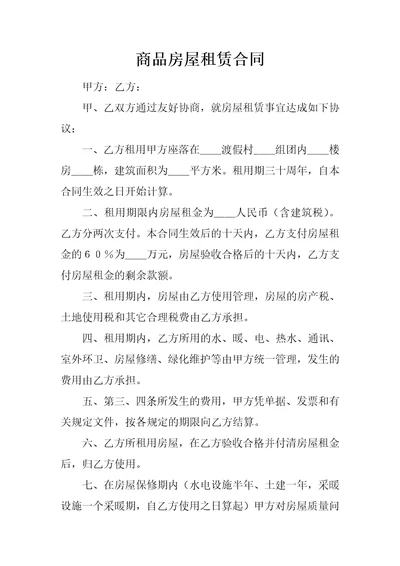 商品房屋租赁合同

甲方：乙方：

甲、乙双方通过友好协商，就房屋租赁事宜达成如下协议：

一、乙方租用甲方座落在____渡假村____组团内____楼房____栋，建筑面积为____平方米。租用期三十周年，自本合同生效之日开始计算。

二、租用期限内房屋租金为____人民币（含建筑税）。乙方分两次支付。本合同生效后的十天内，乙方支付房屋租金的６０％为____万元，房屋验收合格后的十天内，乙方支付房屋租金的剩余款额。

三、租用期内，房屋由乙方使用管理，房屋的房产税、土地使用税和其它合理税费由乙方承担。

四、租用期内，乙方所用的水、暖、电、热水、通讯、室外环卫、房屋修缮、绿化维护等由甲方统一管理，发生的费用由乙方承担。

五、第三、四条所发生的费用，甲方凭单据、发票和有关规定文件，按各规定的期限向乙方结算。

六、乙方所租用房屋，在乙方验收合格并付清房屋租金后，归乙方使用。

七、在房屋保修期内（水电设施半年、土建一年，采暖设施一个采暖期，自乙方使用之日算起）甲方对房屋质量问